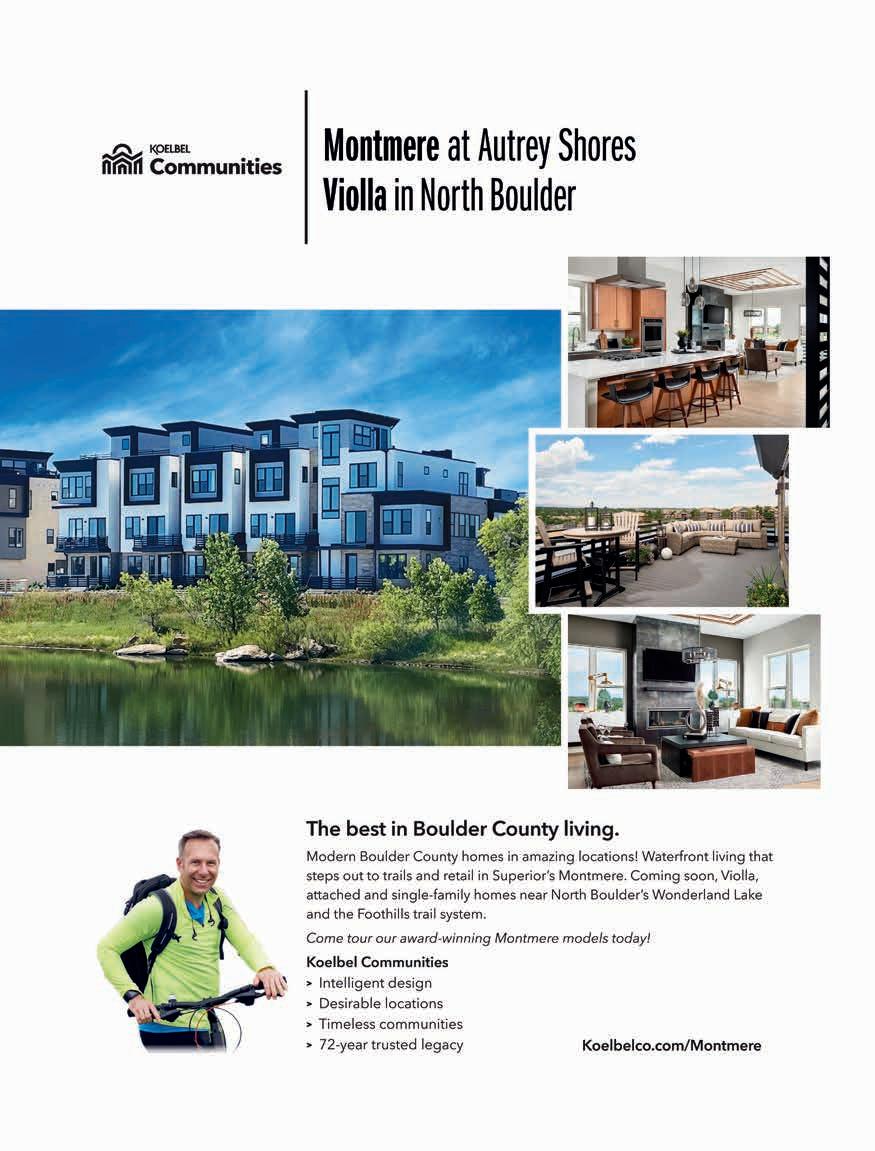 KOELBEL
Communities

Montmere at Autrey Shores
Violla in North Boulder

The best in Boulder County living.

Modern Boulder County homes in amazing locations! Waterfront living that steps out to trails and retail in Superior's Montmere. Coming soon, Violla, attached and single-family homes near North Boulder's Wonderland Lake and the Foothills trail system.

Come tour our award-winning Montmere models today!

Koelbel Communities
> Intelligent design
> Desirable locations
> Timeless communities
> 72-year trusted legacy

Koelbelco.com/Montmere